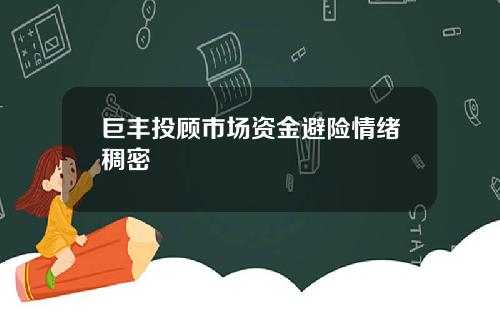 巨丰投顾市场资金避险情绪稠密

STAT